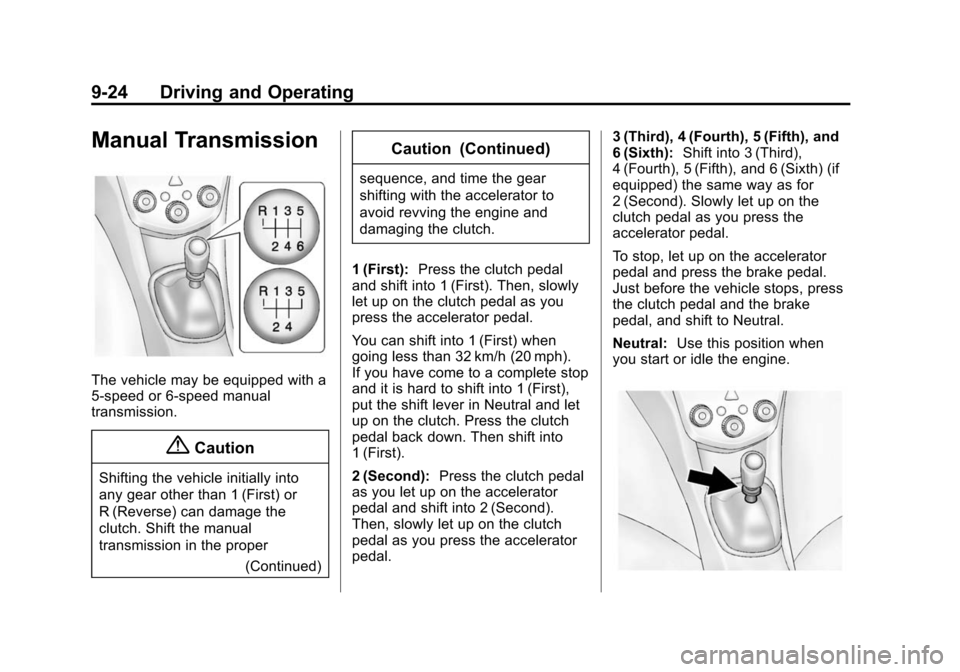 9-24 Driving and Operating

Manual Transmission

R 1 3 5
2 4 6

R 1 3 5
2 4

The vehicle may be equipped with a 5-speed or 6-speed manual transmission.

Caution

Shifting the vehicle initially into any gear other than 1 (First) or R (Reverse) can damage the clutch. Shift the manual transmission in the proper

(Continued)

Caution (Continued)

sequence, and time the gear shifting with the accelerator to avoid revving the engine and damaging the clutch.

1 (First): Press the clutch pedal and shift into 1 (First). Then, slowly let up on the clutch pedal as you press the accelerator pedal.

You can shift into 1 (First) when going less than 32 km/h (20 mph). If you have come to a complete stop and it is hard to shift into 1 (First), put the shift lever in Neutral and let up on the clutch. Press the clutch pedal back down. Then shift into 1 (First).

2 (Second): Press the clutch pedal as you let up on the accelerator pedal and shift into 2 (Second). Then, slowly let up on the clutch pedal as you press the accelerator pedal.

3 (Third), 4 (Fourth), 5 (Fifth), and 6 (Sixth): Shift into 3 (Third), 4 (Fourth), 5 (Fifth), and 6 (Sixth) (if equipped) the same way as for 2 (Second). Slowly let up on the clutch pedal as you press the accelerator pedal.

To stop, let up on the accelerator pedal and press the brake pedal. Just before the vehicle stops, press the clutch pedal and the brake pedal, and shift to Neutral.

Neutral: Use this position when you start or idle the engine.

carmanualsonline.info